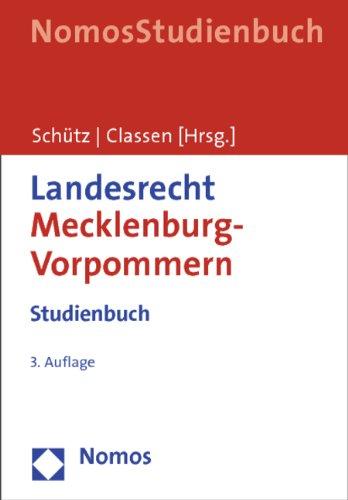 NomosStudienbuch

Schütz | Classen [Hrsg.]

Landesrecht Mecklenburg-Vorpommern

Studienbuch

3. Auflage

Nomos